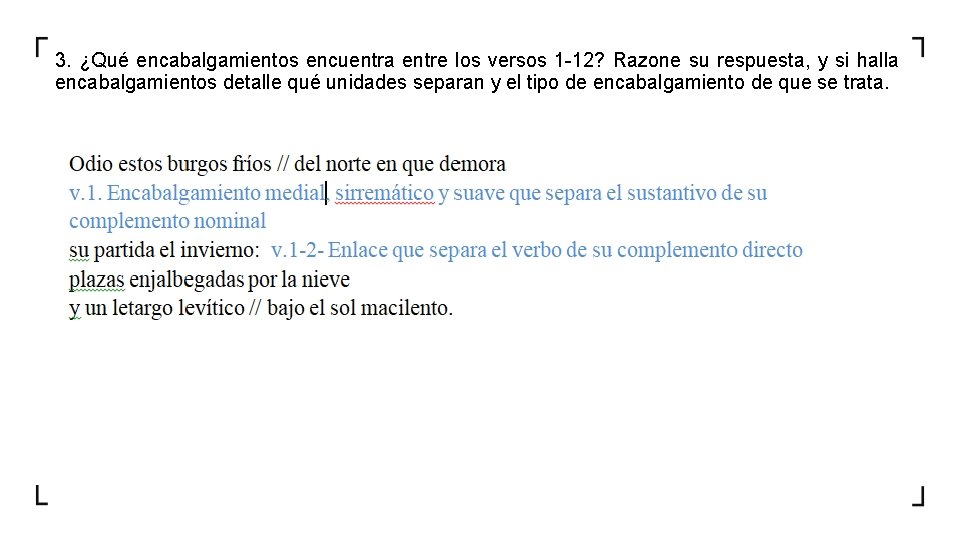 3. ¿Qué encabalgamientos encuentra entre los versos 1-12? Razone su respuesta, y si halla encabalgamientos detalle qué unidades separan y el tipo de encabalgamiento de que se trata.

Odio estos burgos fríos // del norte en que demora
v.1. Encabalgamiento medial, sirremático y suave que separa el sustantivo de su complemento nominal
su partida el invierno: v.1-2- Enlace que separa el verbo de su complemento directo
plazas enjalbegadas por la nieve
y un letargo levítico // bajo el sol macilento.